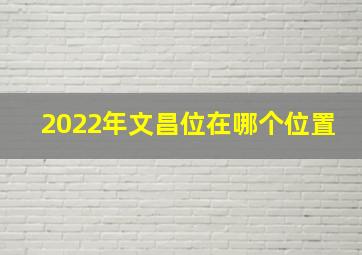 2022年文昌位在哪个位置